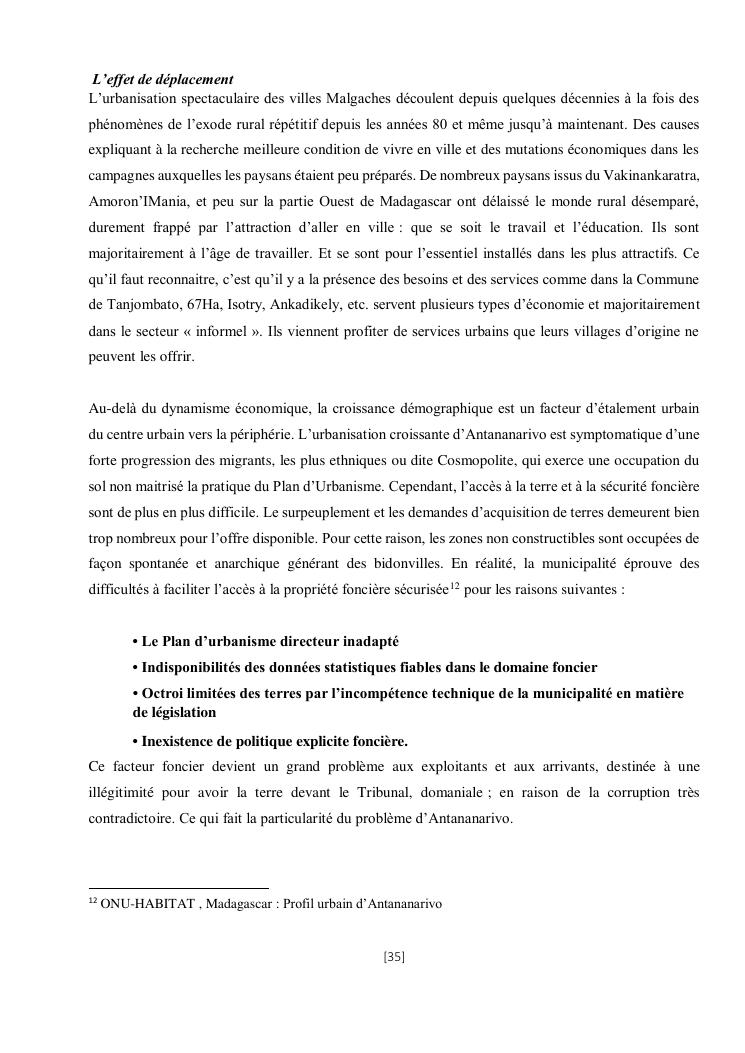 L'effet de déplacement
L'urbanisation spectaculaire des villes Malgaches découlent depuis quelques décennies à la fois des phénomènes de l'exode rural répétitif depuis les années 80 et même jusqu'à maintenant. Des causes expliquant à la recherche meilleure condition de vivre en ville et des mutations économiques dans les campagnes auxquelles les paysans étaient peu préparés. De nombreux paysans issus du Vakinankaratra, Amoron'IMania, et peu sur la partie Ouest de Madagascar ont délaissé le monde rural désemparé, durement frappé par l'attraction d'aller en ville : que se soit le travail et l'éducation. Ils sont majoritairement à l'âge de travailler. Et se sont pour l'essentiel installés dans les plus attractifs. Ce qu'il faut reconnaitre, c'est qu'il y a la présence des besoins et des services comme dans la Commune de Tanjombato, 67Ha, Isotry, Ankadikely, etc. servent plusieurs types d'économie et majoritairement dans le secteur « informel ». Ils viennent profiter de services urbains que leurs villages d'origine ne peuvent les offrir.

Au-delà du dynamisme économique, la croissance démographique est un facteur d'étalement urbain du centre urbain vers la périphérie. L'urbanisation croissante d'Antananarivo est symptomatique d'une forte progression des migrants, les plus ethniques ou dite Cosmopolite, qui exerce une occupation du sol non maitrisé la pratique du Plan d'Urbanisme. Cependant, l'accès à la terre et à la sécurité foncière sont de plus en plus difficile. Le surpeuplement et les demandes d'acquisition de terres demeurent bien trop nombreux pour l'offre disponible. Pour cette raison, les zones non constructibles sont occupées de façon spontanée et anarchique générant des bidonvilles. En réalité, la municipalité éprouve des difficultés à faciliter l'accès à la propriété foncière sécurisée$^{12}$ pour les raisons suivantes :

• Le Plan d'urbanisme directeur inadapté
• Indisponibilités des données statistiques fiables dans le domaine foncier
• Octroi limitées des terres par l'incompétence technique de la municipalité en matière de législation
• Inexistence de politique explicite foncière.
Ce facteur foncier devient un grand problème aux exploitants et aux arrivants, destinée à une illégitimité pour avoir la terre devant le Tribunal, domaniale ; en raison de la corruption très contradictoire. Ce qui fait la particularité du problème d'Antananarivo.

$^{12}$ ONU-HABITAT , Madagascar : Profil urbain d'Antananarivo

[35]